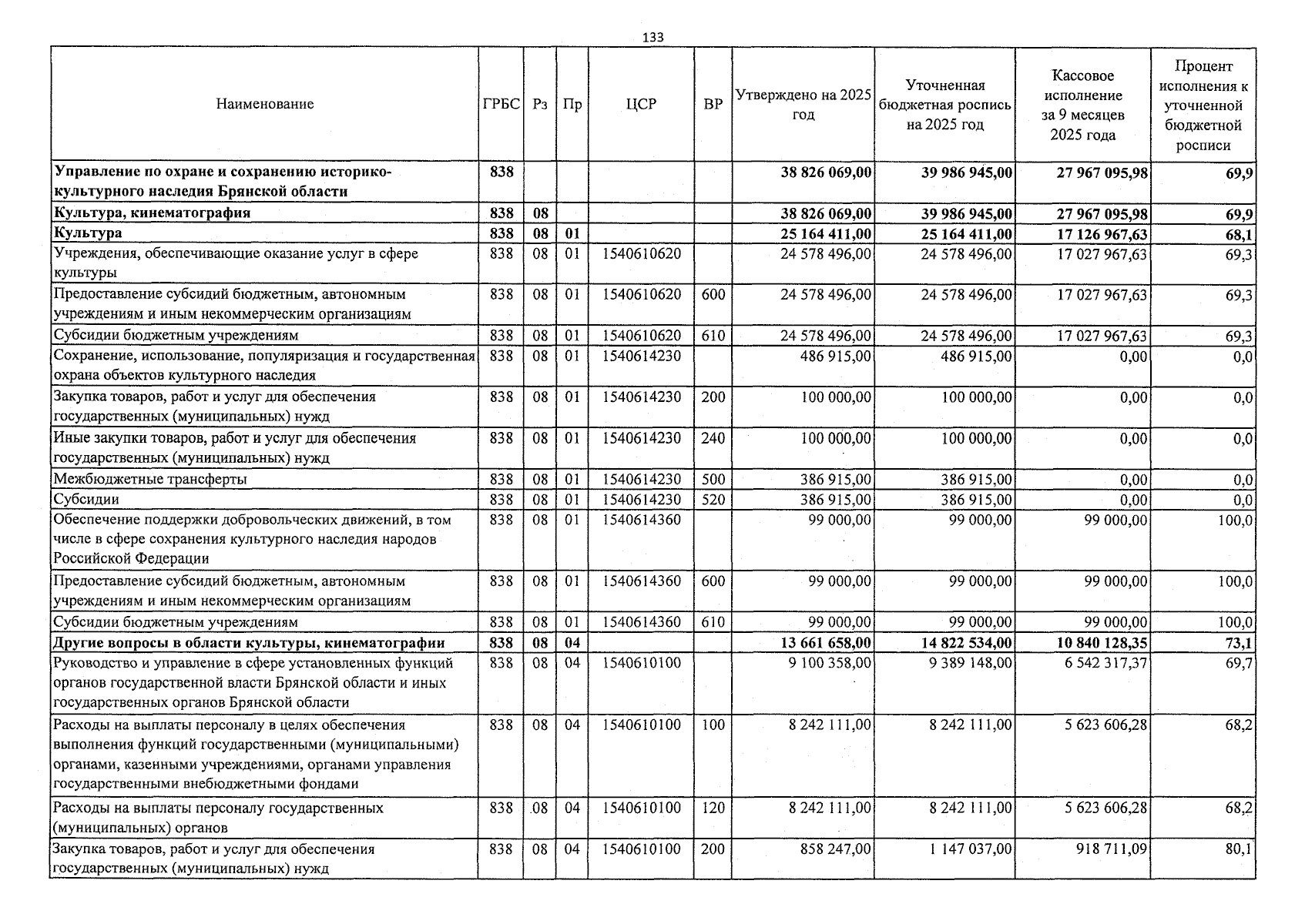 133

| Наименование | ГРБС | Рз | Пр | ЦСР | ВР | Утверждено на 2025 год | Уточненная бюджетная роспись на 2025 год | Кассовое исполнение за 9 месяцев 2025 года | Процент исполнения к уточненной бюджетной росписи |
|---|---|---|---|---|---|---|---|---|---|
| Управление по охране и сохранению историко-культурного наследия Брянской области | 838 | | | | | 38 826 069,00 | 39 986 945,00 | 27 967 095,98 | 69,9 |
| Культура, кинематография | 838 | 08 | | | | 38 826 069,00 | 39 986 945,00 | 27 967 095,98 | 69,9 |
| Культура | 838 | 08 | 01 | | | 25 164 411,00 | 25 164 411,00 | 17 126 967,63 | 68,1 |
| Учреждения, обеспечивающие оказание услуг в сфере культуры | 838 | 08 | 01 | 1540610620 | | 24 578 496,00 | 24 578 496,00 | 17 027 967,63 | 69,3 |
| Предоставление субсидий бюджетным, автономным учреждениям и иным некоммерческим организациям | 838 | 08 | 01 | 1540610620 | 600 | 24 578 496,00 | 24 578 496,00 | 17 027 967,63 | 69,3 |
| Субсидии бюджетным учреждениям | 838 | 08 | 01 | 1540610620 | 610 | 24 578 496,00 | 24 578 496,00 | 17 027 967,63 | 69,3 |
| Сохранение, использование, популяризация и государственная охрана объектов культурного наследия | 838 | 08 | 01 | 1540614230 | | 486 915,00 | 486 915,00 | 0,00 | 0,0 |
| Закупка товаров, работ и услуг для обеспечения государственных (муниципальных) нужд | 838 | 08 | 01 | 1540614230 | 200 | 100 000,00 | 100 000,00 | 0,00 | 0,0 |
| Иные закупки товаров, работ и услуг для обеспечения государственных (муниципальных) нужд | 838 | 08 | 01 | 1540614230 | 240 | 100 000,00 | 100 000,00 | 0,00 | 0,0 |
| Межбюджетные трансферты | 838 | 08 | 01 | 1540614230 | 500 | 386 915,00 | 386 915,00 | 0,00 | 0,0 |
| Субсидии | 838 | 08 | 01 | 1540614230 | 520 | 386 915,00 | 386 915,00 | 0,00 | 0,0 |
| Обеспечение поддержки добровольческих движений, в том числе в сфере сохранения культурного наследия народов Российской Федерации | 838 | 08 | 01 | 1540614360 | | 99 000,00 | 99 000,00 | 99 000,00 | 100,0 |
| Предоставление субсидий бюджетным, автономным учреждениям и иным некоммерческим организациям | 838 | 08 | 01 | 1540614360 | 600 | 99 000,00 | 99 000,00 | 99 000,00 | 100,0 |
| Субсидии бюджетным учреждениям | 838 | 08 | 01 | 1540614360 | 610 | 99 000,00 | 99 000,00 | 99 000,00 | 100,0 |
| Другие вопросы в области культуры, кинематографии | 838 | 08 | 04 | | | 13 661 658,00 | 14 822 534,00 | 10 840 128,35 | 73,1 |
| Руководство и управление в сфере установленных функций органов государственной власти Брянской области и иных государственных органов Брянской области | 838 | 08 | 04 | 1540610100 | | 9 100 358,00 | 9 389 148,00 | 6 542 317,37 | 69,7 |
| Расходы на выплаты персоналу в целях обеспечения выполнения функций государственными (муниципальными) органами, казенными учреждениями, органами управления государственными внебюджетными фондами | 838 | 08 | 04 | 1540610100 | 100 | 8 242 111,00 | 8 242 111,00 | 5 623 606,28 | 68,2 |
| Расходы на выплаты персоналу государственных (муниципальных) органов | 838 | 08 | 04 | 1540610100 | 120 | 8 242 111,00 | 8 242 111,00 | 5 623 606,28 | 68,2 |
| Закупка товаров, работ и услуг для обеспечения государственных (муниципальных) нужд | 838 | 08 | 04 | 1540610100 | 200 | 858 247,00 | 1 147 037,00 | 918 711,09 | 80,1 |